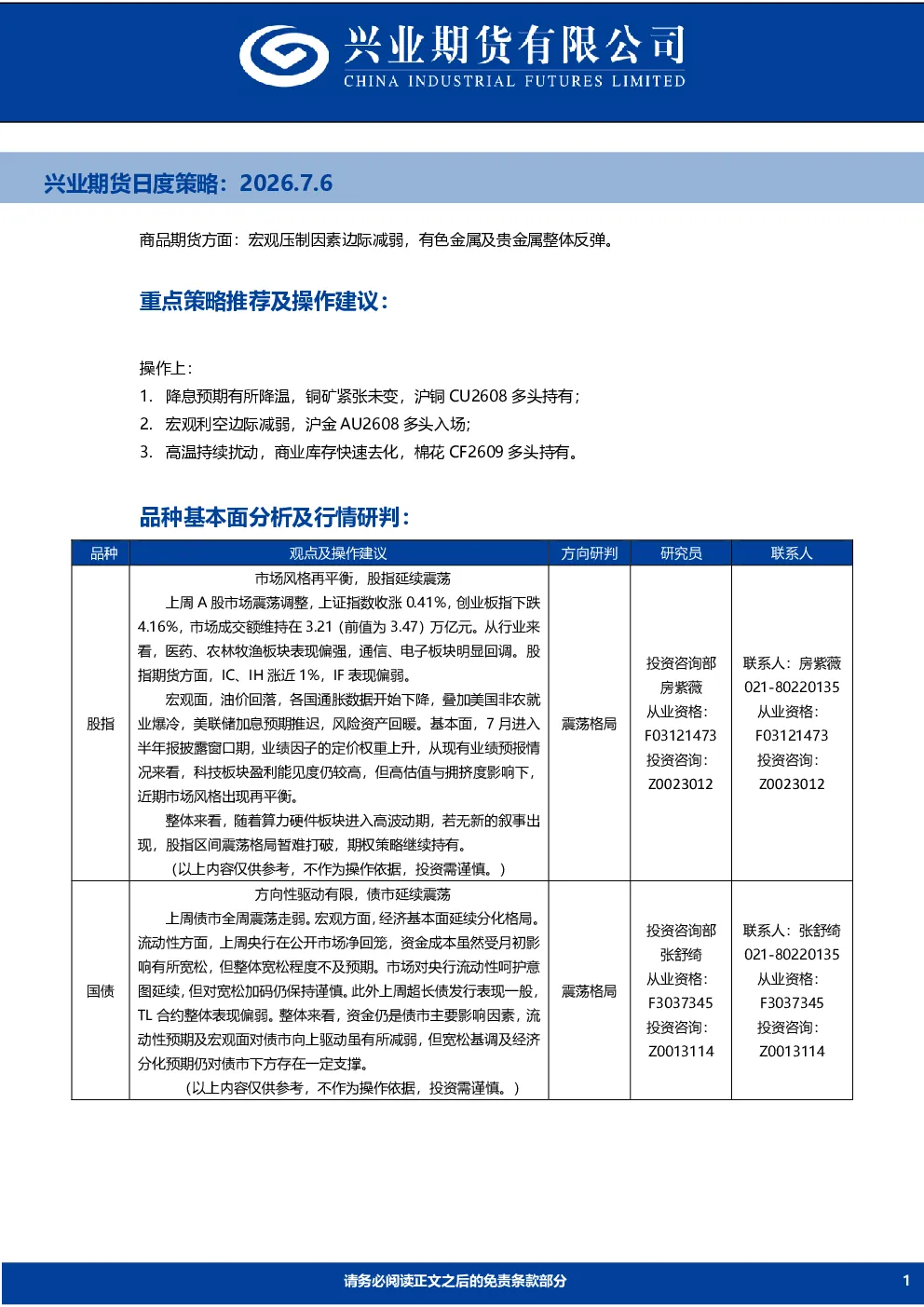 兴业期货有限公司
CHINA INDUSTRIAL FUTURES LIMITED

兴业期货日度策略：2026.7.6

商品期货方面：宏观压制因素边际减弱，有色金属及贵金属整体反弹。

重点策略推荐及操作建议：

操作上：
1. 降息预期有所降温，铜矿紧张未变，沪铜CU2608多头持有；
2. 宏观利空边际减弱，沪金AU2608多头入场；
3. 高温持续扰动，商业库存快速去化，棉花CF2609多头持有。

品种基本面分析及行情研判：

| 品种 | 观点及操作建议 | 方向研判 | 研究员 | 联系人 |
|---|---|---|---|---|
| 股指 | 市场风格再平衡，股指延续震荡 上周A股市场震荡调整，上证指数收涨0.41%，创业板指下跌4.16%，市场成交额维持在3.21（前值为3.47）万亿元。从行业来看，医药、农林牧渔板块表现偏强，通信、电子板块明显回调。股指期货方面，IC、IH涨近1%，IF表现偏弱。 宏观面，油价回落，各国通胀数据开始下降，叠加美国非农就业爆冷，美联储加息预期推迟，风险资产回暖。基本面，7月进入半年报披露窗口期，业绩因子的定价权重上升，从现有业绩预报情况来看，科技板块盈利能见度仍较高，但高估值与拥挤度影响下，近期市场风格出现再平衡。 整体来看，随着算力硬件板块进入高波动期，若无新的叙事出现，股指区间震荡格局暂难打破，期权策略继续持有。 （以上内容仅供参考，不作为操作依据，投资需谨慎。） | 震荡格局 | 投资咨询部 房紫薇 从业资格：F03121473 投资咨询：Z0023012 | 联系人：房紫薇 021-80220135 从业资格：F03121473 投资咨询：Z0023012 |
| 国债 | 方向性驱动有限，债市延续震荡 上周债市全周震荡走弱。宏观方面，经济基本面延续分化格局。流动性方面，上周央行在公开市场净回笼，资金成本虽然受月初影响有所宽松，但整体宽松程度不及预期。市场对央行流动性呵护意图延续，但对宽松加码仍保持谨慎。此外上周超长债发行表现一般，TL合约整体表现偏弱。整体来看，资金仍是债市主要影响因素，流动性预期及宏观面对债市向上驱动虽有所减弱，但宽松基调及经济分化预期仍对债市下方存在一定支撑。 （以上内容仅供参考，不作为操作依据，投资需谨慎。） | 震荡格局 | 投资咨询部 张舒绮 从业资格：F3037345 投资咨询：Z0013114 | 联系人：张舒绮 021-80220135 从业资格：F3037345 投资咨询：Z0013114 |

请务必阅读正文之后的免责条款部分 1